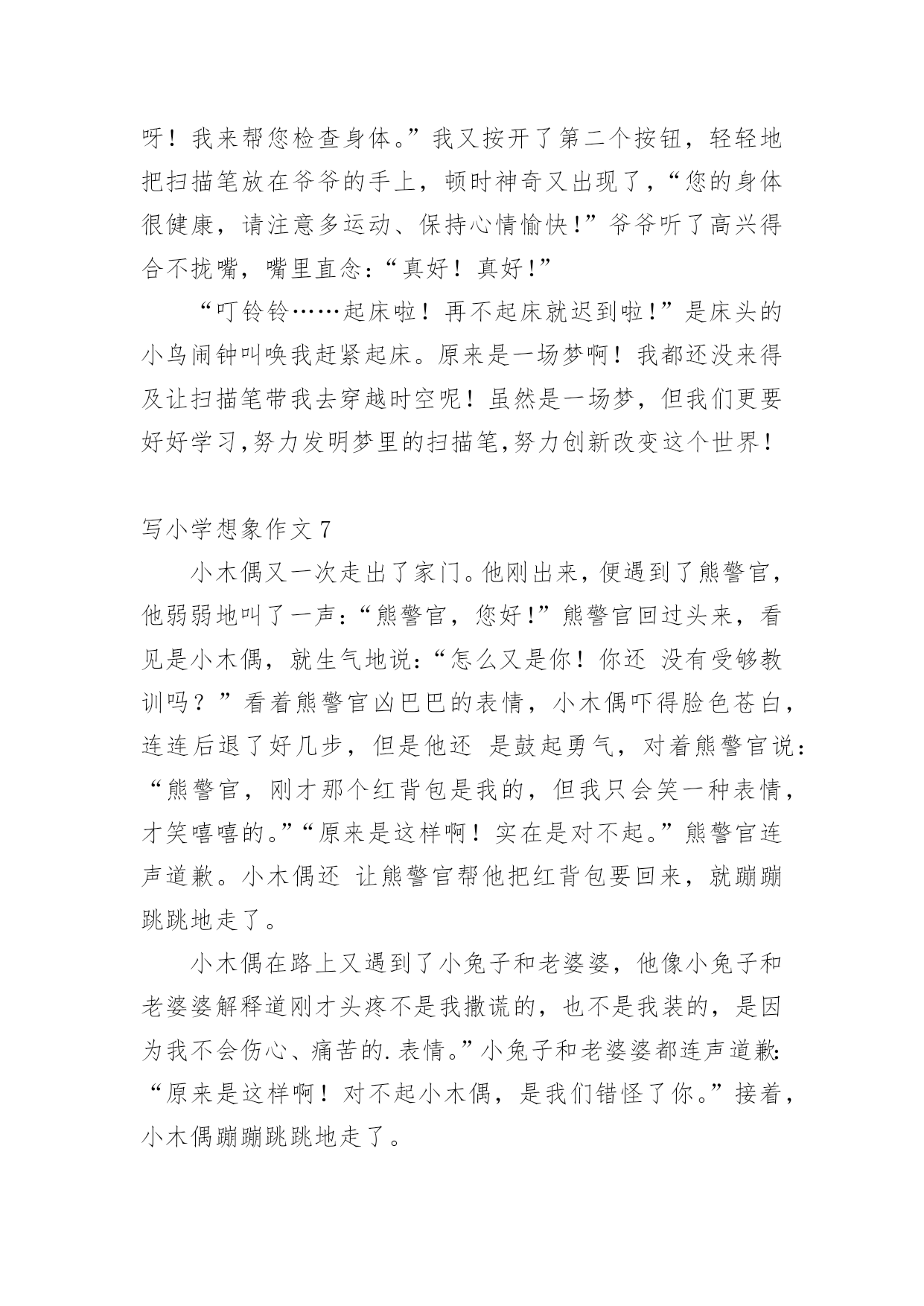 呀！我来帮您检查身体。”我又按开了第二个按钮，轻轻地把扫描笔放在爷爷的手上，顿时神奇又出现了，“您的身体很健康，请注意多运动、保持心情愉快！”爷爷听了高兴得合不拢嘴，嘴里直念：“真好！真好！”

“叮铃铃……起床啦！再不起床就迟到啦！”是床头的小鸟闹钟叫唤我赶紧起床。原来是一场梦啊！我都还没来得及让扫描笔带我去穿越时空呢！虽然是一场梦，但我们更要好好学习,努力发明梦里的扫描笔,努力创新改变这个世界！

写小学想象作文 7

小木偶又一次走出了家门。他刚出来，便遇到了熊警官，他弱弱地叫了一声：“熊警官，您好！”熊警官回过头来，看见是小木偶，就生气地说：“怎么又是你！你还 没有受够教训吗？”看着熊警官凶巴巴的表情，小木偶吓得脸色苍白，连连后退了好几步，但是他还 是鼓起勇气，对着熊警官说：“熊警官，刚才那个红背包是我的，但我只会笑一种表情，才笑嘻嘻的。”“原来是这样啊！实在是对不起。”熊警官连声道歉。小木偶还 让熊警官帮他把红背包要回来，就蹦蹦跳跳地走了。

小木偶在路上又遇到了小兔子和老婆婆，他像小兔子和老婆婆解释道刚才头疼不是我撒谎的，也不是我装的，是因为我不会伤心、痛苦的.表情。”小兔子和老婆婆都连声道歉：“原来是这样啊！对不起小木偶，是我们错怪了你。”接着，小木偶蹦蹦跳跳地走了。